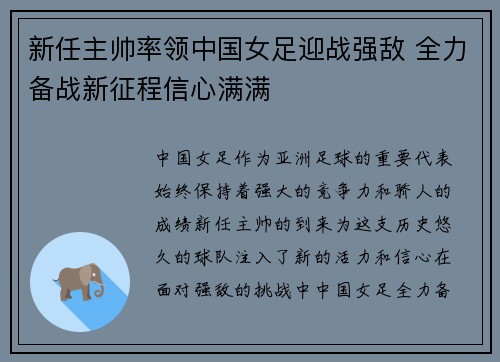 新任主帅率领中国女足迎战强敌 全力备战新征程信心满满

中国女足作为亚洲足球的重要代表始终保持着强大的竞争力和骄人的成绩新任主帅的到来为这支历史悠久的球队注入了新的活力和信心在面对强敌的挑战中中国女足全力备